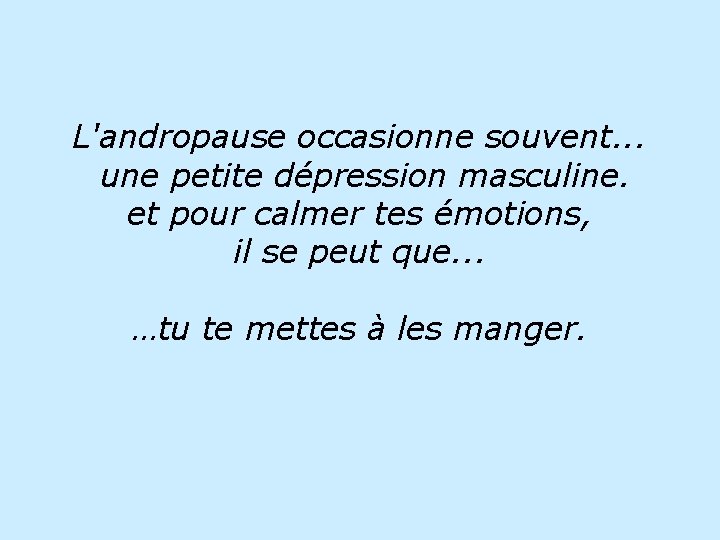 L'andropause occasionne souvent...
une petite dépression masculine.
et pour calmer tes émotions,
il se peut que...

…tu te mettes à les manger.